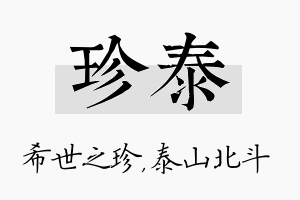 珍泰

希世之珍，泰山北斗